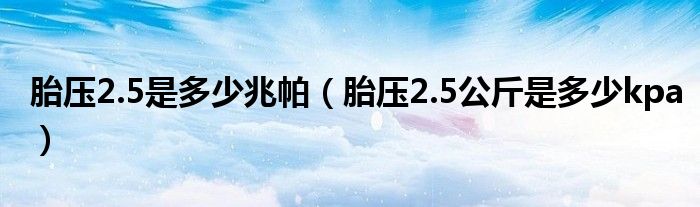 胎压2.5是多少兆帕（胎压2.5公斤是多少kpa）